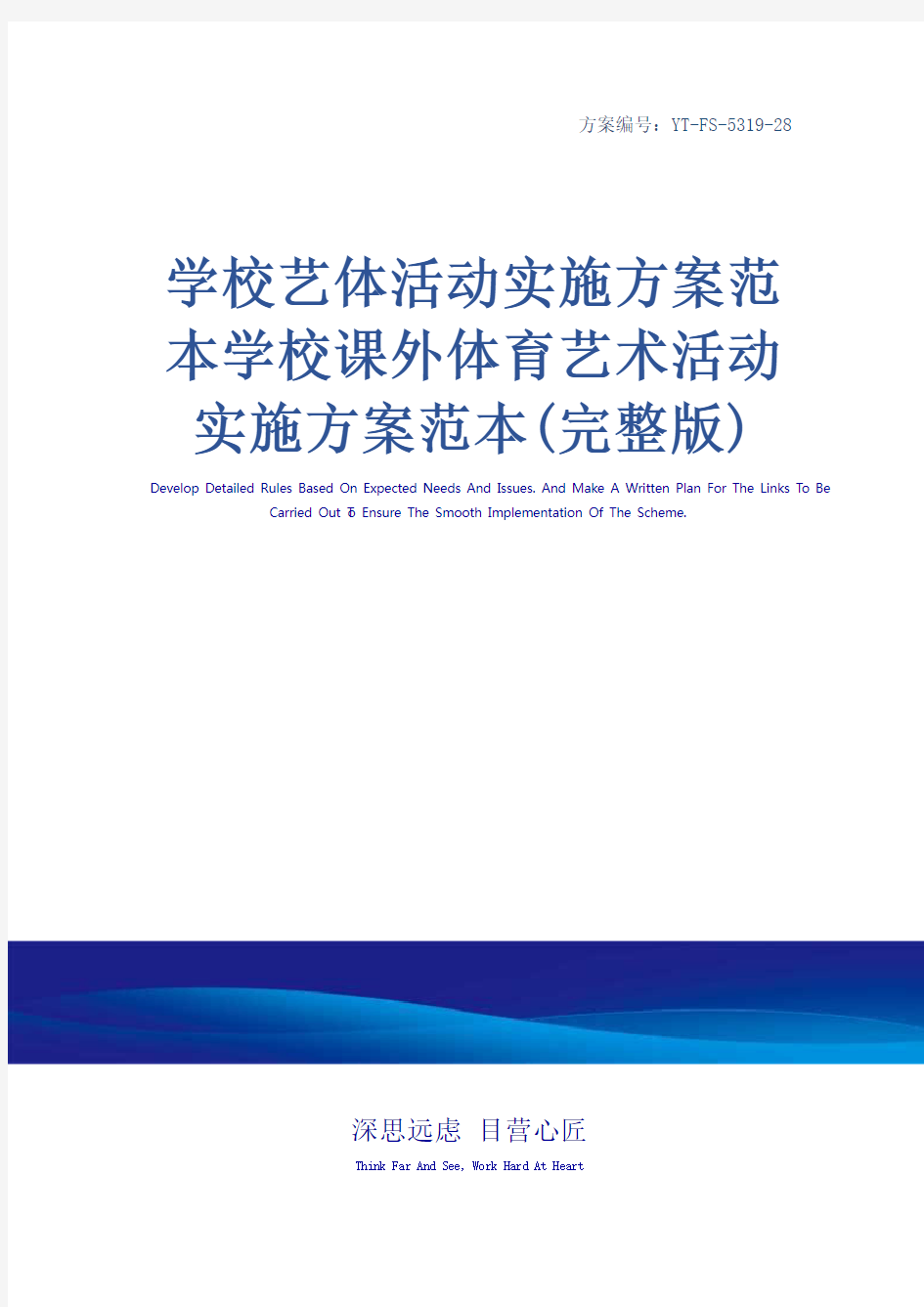 方案编号：YT-FS-5319-28

学校艺体活动实施方案范本学校课外体育艺术活动实施方案范本(完整版)

Develop Detailed Rules Based On Expected Needs And Issues. And Make A Written Plan For The Links To Be Carried Out To Ensure The Smooth Implementation Of The Scheme.

深思远虑 目营心匠

Think Far And See, Work Hard At Heart